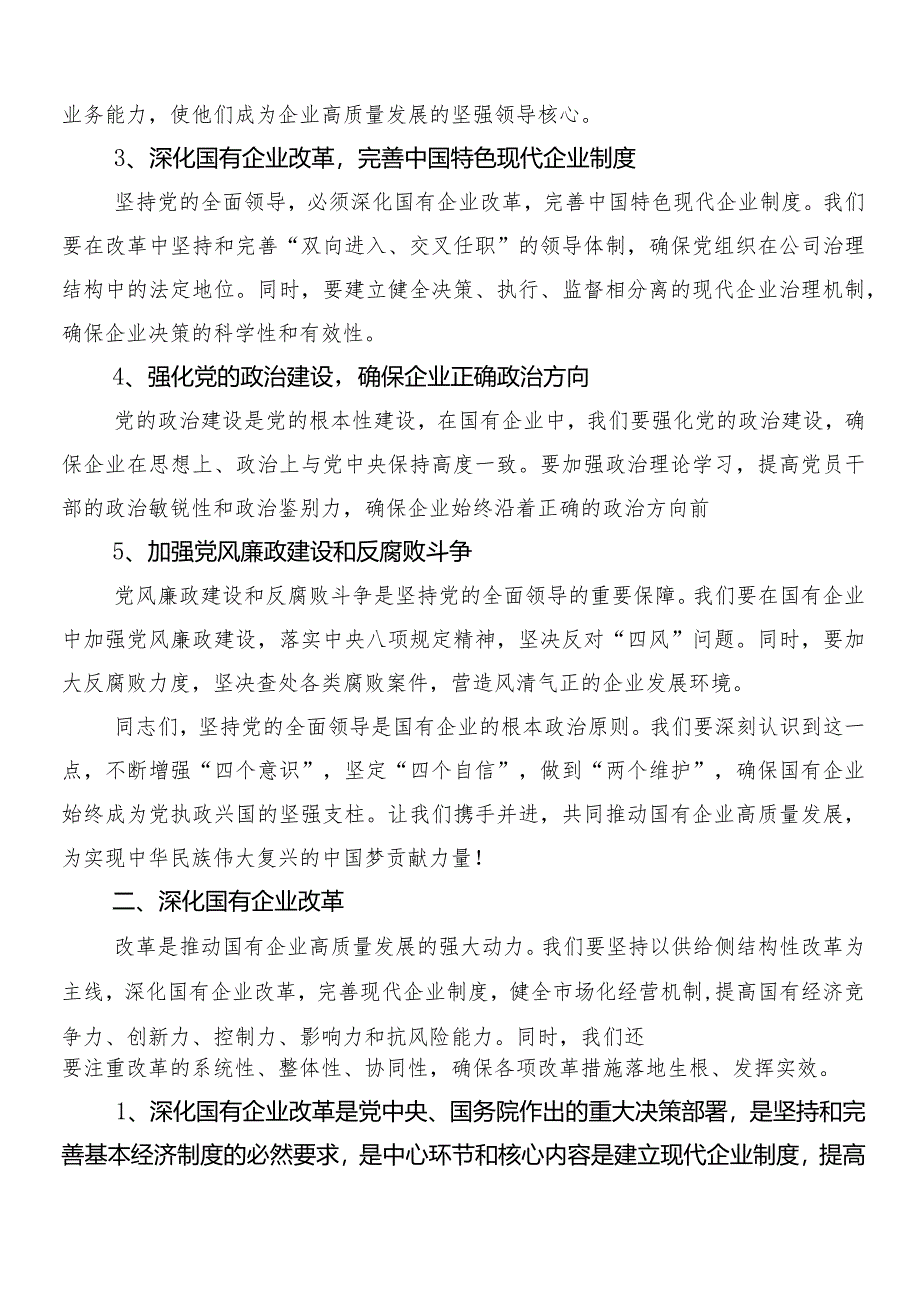 业务能力，使他们成为企业高质量发展的坚强领导核心。

3、深化国有企业改革，完善中国特色现代企业制度

坚持党的全面领导，必须深化国有企业改革，完善中国特色现代企业制度。我们要在改革中坚持和完善“双向进入、交叉任职”的领导体制，确保党组织在公司治理结构中的法定地位。同时，要建立健全决策、执行、监督相分离的现代企业治理机制，确保企业决策的科学性和有效性。

4、强化党的政治建设，确保企业正确政治方向

党的政治建设是党的根本性建设，在国有企业中，我们要强化党的政治建设，确保企业在思想上、政治上与党中央保持高度一致。要加强政治理论学习，提高党员干部的政治敏锐性和政治鉴别力，确保企业始终沿着正确的政治方向前

5、加强党风廉政建设和反腐败斗争

党风廉政建设和反腐败斗争是坚持党的全面领导的重要保障。我们要在国有企业中加强党风廉政建设，落实中央八项规定精神，坚决反对“四风”问题。同时，要加大反腐败力度，坚决查处各类腐败案件，营造风清气正的企业发展环境。

同志们，坚持党的全面领导是国有企业的根本政治原则。我们要深刻认识到这一点，不断增强“四个意识”，坚定“四个自信”，做到“两个维护”，确保国有企业始终成为党执政兴国的坚强支柱。让我们携手并进，共同推动国有企业高质量发展，为实现中华民族伟大复兴的中国梦贡献力量！

二、深化国有企业改革

改革是推动国有企业高质量发展的强大动力。我们要坚持以供给侧结构性改革为主线，深化国有企业改革，完善现代企业制度，健全市场化经营机制,提高国有经济竞争力、创新力、控制力、影响力和抗风险能力。同时，我们还要注重改革的系统性、整体性、协同性，确保各项改革措施落地生根、发挥实效。

1、深化国有企业改革是党中央、国务院作出的重大决策部署，是坚持和完善基本经济制度的必然要求，是中心环节和核心内容是建立现代企业制度，提高